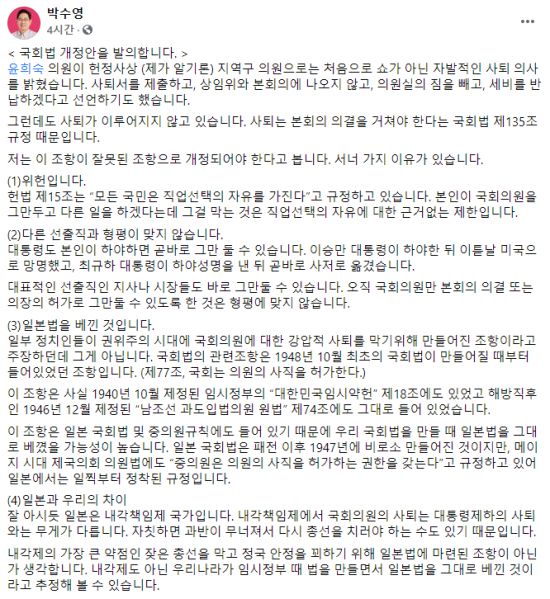 박수영
4시간 · 

< 국회법 개정안을 발의합니다. >
윤희숙 의원이 헌정사상 (제가 알기론) 지역구 의원으로는 처음으로 쇼가 아닌 자발적인 사퇴 의사를 밝혔습니다. 사퇴서를 제출하고, 상임위와 본회의에 나오지 않고, 의원실의 짐을 빼고, 세비를 반납하겠다고 선언하기도 했습니다.

그런데도 사퇴가 이루어지지 않고 있습니다. 사퇴는 본회의 의결을 거쳐야 한다는 국회법 제135조 규정 때문입니다.

저는 이 조항이 잘못된 조항으로 개정되어야 한다고 봅니다. 서너 가지 이유가 있습니다.

(1)위헌입니다.
헌법 제15조는 "모든 국민은 직업선택의 자유를 가진다"고 규정하고 있습니다. 본인이 국회의원을 그만두고 다른 일을 하겠다는데 그걸 막는 것은 직업선택의 자유에 대한 근거없는 제한입니다.

(2)다른 선출직과 형평이 맞지 않습니다.
대통령도 본인이 하야하면 곧바로 그만 둘 수 있습니다. 이승만 대통령이 하야한 뒤 이튿날 미국으로 망명했고, 최규하 대통령이 하야성명을 낸 뒤 곧바로 사저로 옮겼습니다.

대표적인 선출직인 지사나 시장들도 바로 그만둘 수 있습니다. 오직 국회의원만 본회의 의결 또는 의장의 허가로 그만둘 수 있도록 한 것은 형평에 맞지 않습니다.

(3)일본법을 베낀 것입니다.
일부 정치인들이 권위주의 시대에 국회의원에 대한 강압적 사퇴를 막기위해 만들어진 조항이라고 주장하던데 그게 아닙니다. 국회법의 관련조항은 1948년 10월 최초의 국회법이 만들어질 때부터 들어있었던 조항입니다. (제77조, 국회는 의원의 사직을 허가한다.)

이 조항은 사실 1940년 10월 제정된 임시정부의 "대한민국임시약헌" 제18조에도 있었고 해방직후인 1946년 12월 제정된 "남조선 과도입법의원 원법" 제74조에도 그대로 들어 있었습니다.

이 조항은 일본 국회법 및 중의원규칙에도 들어 있기 때문에 우리 국회법을 만들 때 일본법을 그대로 베꼈을 가능성이 높습니다. 일본 국회법은 패전 이후 1947년에 비로소 만들어진 것이지만, 메이지 시대 제국의회 의원법에도 "중의원은 의원의 사직을 허가하는 권한을 갖는다"고 규정하고 있어 일본에서는 일찍부터 정착된 규정입니다.

(4)일본과 우리의 차이
잘 아시듯 일본은 내각책임제 국가입니다. 내각책임제에서 국회의원의 사퇴는 대통령제하의 사퇴와는 무게가 다릅니다. 자칫하면 과반이 무너져서 다시 총선을 치러야 하는 수도 있기 때문입니다.

내각제의 가장 큰 약점인 잦은 총선을 막고 정국 안정을 꾀하기 위해 일본법에 마련된 조항이 아닌가 생각합니다. 내각제도 아닌 우리나라가 임시정부 때 법을 만들면서 일본법을 그대로 베낀 것이라고 추정해 볼 수 있습니다.